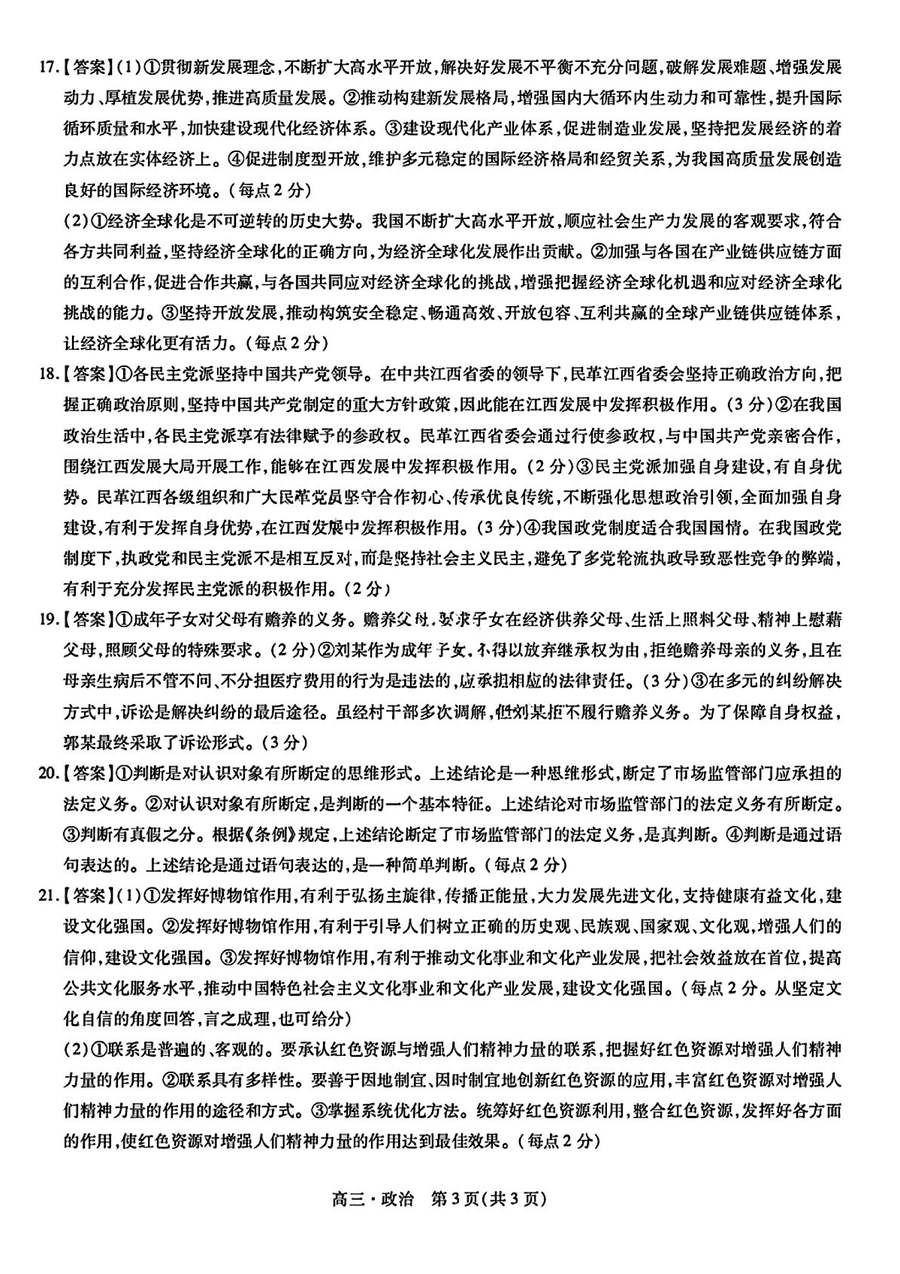 17.【答案】(1)①贯彻新发展理念，不断扩大高水平开放，解决好发展不平衡不充分问题，破解发展难题、增强发展动力、厚植发展优势，推进高质量发展。②推动构建新发展格局，增强国内大循环内生动力和可靠性，提升国际循环质量和水平，加快建设现代化经济体系。③建设现代化产业体系，促进制造业发展，坚持把发展经济的着力点放在实体经济上。④促进制度型开放，维护多元稳定的国际经济格局和经贸关系，为我国高质量发展创造良好的国际经济环境。(每点2分)

(2)①经济全球化是不可逆转的历史大势。我国不断扩大高水平开放，顺应社会生产力发展的客观要求，符合各方共同利益，坚持经济全球化的正确方向，为经济全球化发展作出贡献。②加强与各国在产业链供应链方面的互利合作，促进合作共赢，与各国共同应对经济全球化的挑战，增强把握经济全球化机遇和应对经济全球化挑战的能力。③坚持开放发展，推动构筑安全稳定、畅通高效、开放包容、互利共赢的全球产业链供应链体系，让经济全球化更有活力。(每点2分)

18.【答案】①各民主党派坚持中国共产党领导。在中共江西省委的领导下，民革江西省委会坚持正确政治方向，把握正确政治原则，坚持中国共产党制定的重大方针政策，因此能在江西发展中发挥积极作用。(3分)②在我国政治生活中，各民主党派享有法律赋予的参政权。民革江西省委会通过行使参政权，与中国共产党亲密合作，围绕江西发展大局开展工作，能够在江西发展中发挥积极作用。(2分)③民主党派加强自身建设，有自身优势。民革江西各级组织和广大民革党员坚守合作初心、传承优良传统，不断强化思想政治引领，全面加强自身建设，有利于发挥自身优势，在江西发展中发挥积极作用。(3分)④我国政党制度适合我国国情。在我国政党制度下，执政党和民主党派不是相互反对，而是坚持社会主义民主，避免了多党轮流执政导致恶性竞争的弊端，有利于充分发挥民主党派的积极作用。(2分)

19.【答案】①成年子女对父母有赡养的义务。赡养父母，要求子女在经济供养父母、生活上照料父母、精神上慰藉父母，照顾父母的特殊要求。(2分)②刘某作为成年子女，不得以放弃继承权为由，拒绝赡养母亲的义务，且在母亲生病后不管不问、不分担医疗费用的行为是违法的，应承担相应的法律责任。(3分)③在多元的纠纷解决方式中，诉讼是解决纠纷的最后途径。虽经村干部多次调解，但刘某拒不履行赡养义务。为了保障自身权益，郭某最终采取了诉讼形式。(3分)

20.【答案】①判断是对认识对象有所断定的思维形式。上述结论是一种思维形式，断定了市场监管部门应承担的法定义务。②对认识对象有所断定，是判断的一个基本特征。上述结论对市场监管部门的法定义务有所断定。③判断有真假之分。根据《条例》规定，上述结论断定了市场监管部门的法定义务，是真判断。④判断是通过语句表达的。上述结论是通过语句表达的，是一种简单判断。(每点2分)

21.【答案】(1)①发挥好博物馆作用，有利于弘扬主旋律，传播正能量，大力发展先进文化，支持健康有益文化，建设文化强国。②发挥好博物馆作用，有利于引导人们树立正确的历史观、民族观、国家观、文化观，增强人们的信仰，建设文化强国。③发挥好博物馆作用，有利于推动文化事业和文化产业发展，把社会效益放在首位，提高公共文化服务水平，推动中国特色社会主义文化事业和文化产业发展，建设文化强国。(每点2分。从坚定文化自信的角度回答，言之成理，也可给分)

(2)①联系是普遍的、客观的。要承认红色资源与增强人们精神力量的联系，把握好红色资源对增强人们精神力量的作用。②联系具有多样性。要善于因地制宜、因时制宜地创新红色资源的应用，丰富红色资源对增强人们精神力量的作用的途径和方式。③掌握系统优化方法。统筹好红色资源利用，整合红色资源，发挥好各方面的作用，使红色资源对增强人们精神力量的作用达到最佳效果。(每点2分)

高三·政治 第3页(共3页)